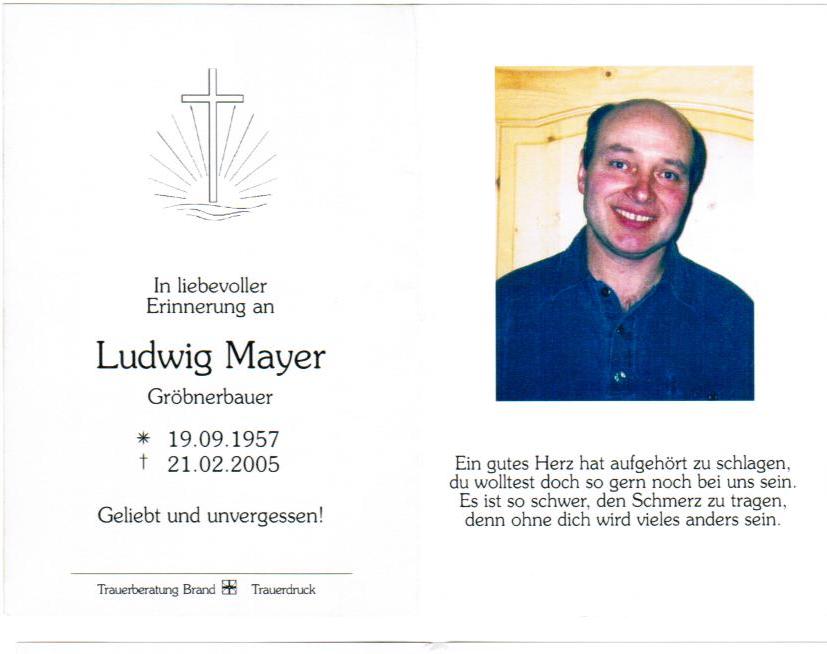 In liebevoller Erinnerung an

Ludwig Mayer

Gröbnerbauer

* 19.09.1957
† 21.02.2005

Geliebt und unvergessen!

Trauerberatung Brand Trauerdruck

Ein gutes Herz hat aufgehört zu schlagen,
du wolltest doch so gern noch bei uns sein.
Es ist so schwer, den Schmerz zu tragen,
denn ohne dich wird vieles anders sein.